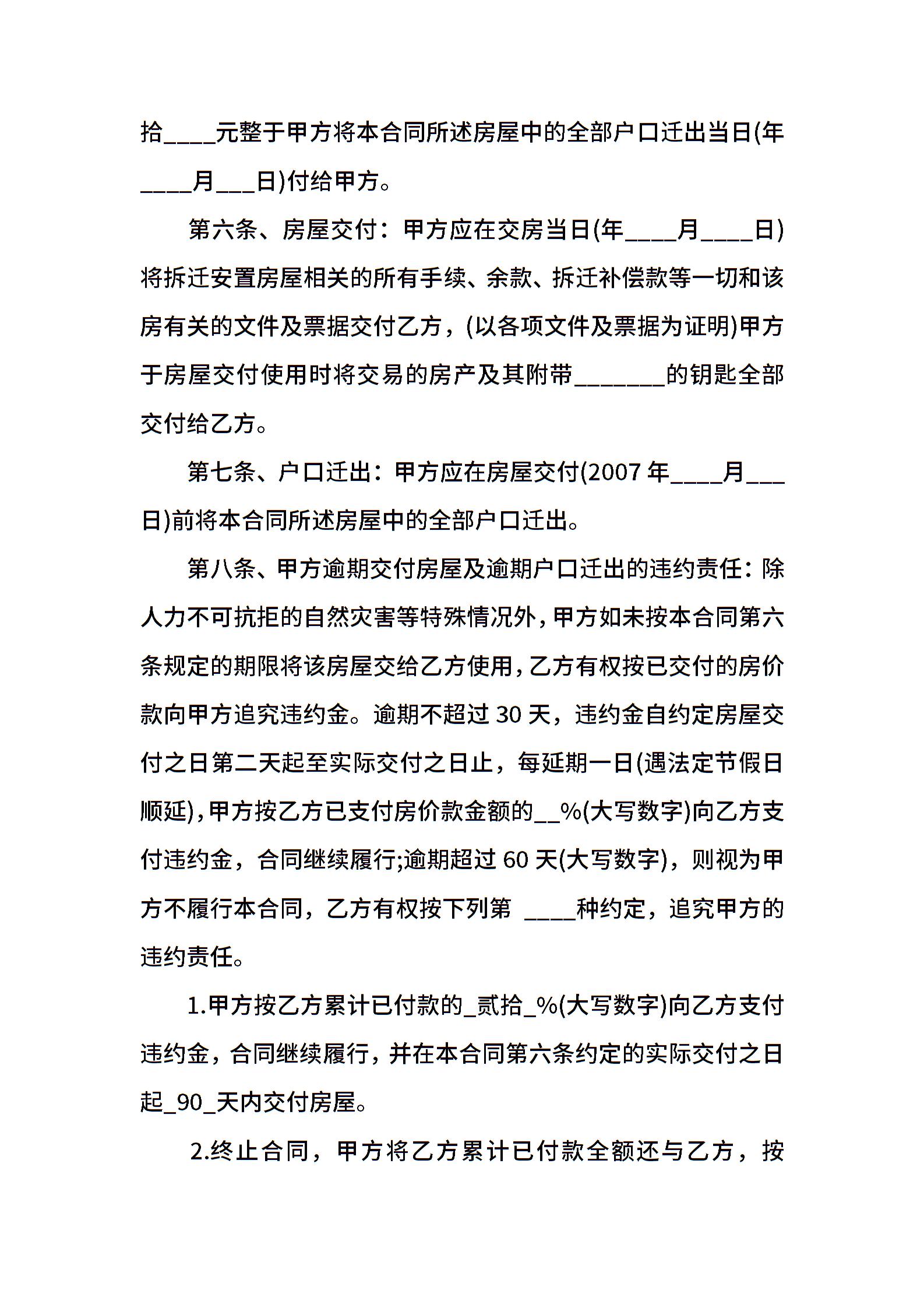 拾____元整于甲方将本合同所述房屋中的全部户口迁出当日(年____月___日)付给甲方。

第六条、房屋交付：甲方应在交房当日(年____月____日)将拆迁安置房屋相关的所有手续、余款、拆迁补偿款等一切和该房有关的文件及票据交付乙方，(以各项文件及票据为证明)甲方于房屋交付使用时将交易的房产及其附带_______的钥匙全部交付给乙方。

第七条、户口迁出：甲方应在房屋交付(2007 年____月___日)前将本合同所述房屋中的全部户口迁出。

第八条、甲方逾期交付房屋及逾期户口迁出的违约责任：除人力不可抗拒的自然灾害等特殊情况外，甲方如未按本合同第六条规定的期限将该房屋交给乙方使用，乙方有权按已交付的房价款向甲方追究违约金。逾期不超过 30 天，违约金自约定房屋交付之日第二天起至实际交付之日止，每延期一日(遇法定节假日顺延)，甲方按乙方已支付房价款金额的__%(大写数字)向乙方支付违约金，合同继续履行;逾期超过 60 天(大写数字)，则视为甲方不履行本合同，乙方有权按下列第 ____种约定，追究甲方的违约责任。

1.甲方按乙方累计已付款的_贰拾_%(大写数字)向乙方支付违约金，合同继续履行，并在本合同第六条约定的实际交付之日起_90_天内交付房屋。

2.终止合同，甲方将乙方累计已付款全额还与乙方，按